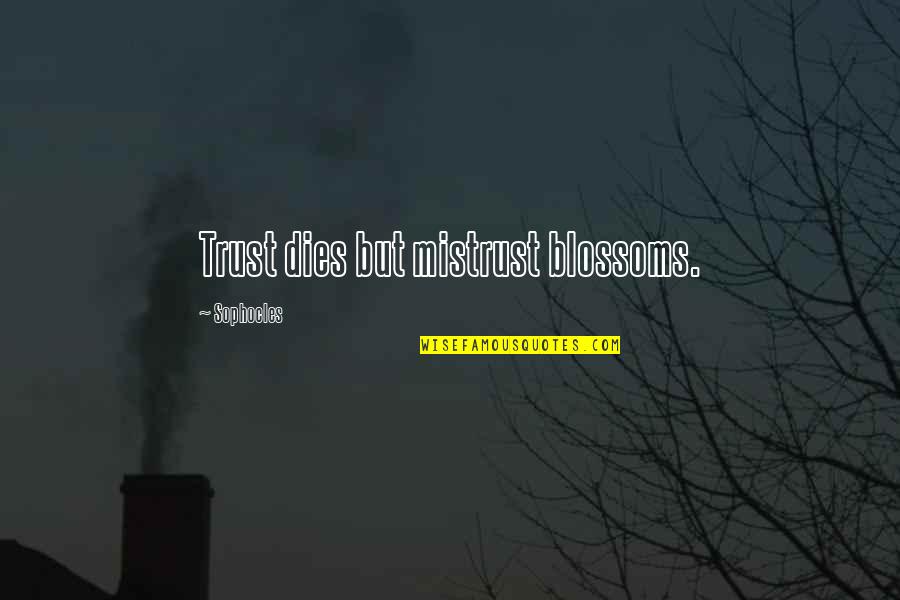 Trust dies but mistrust blossoms.

~ Sophocles

WISEFAMOUSQUOTES.COM